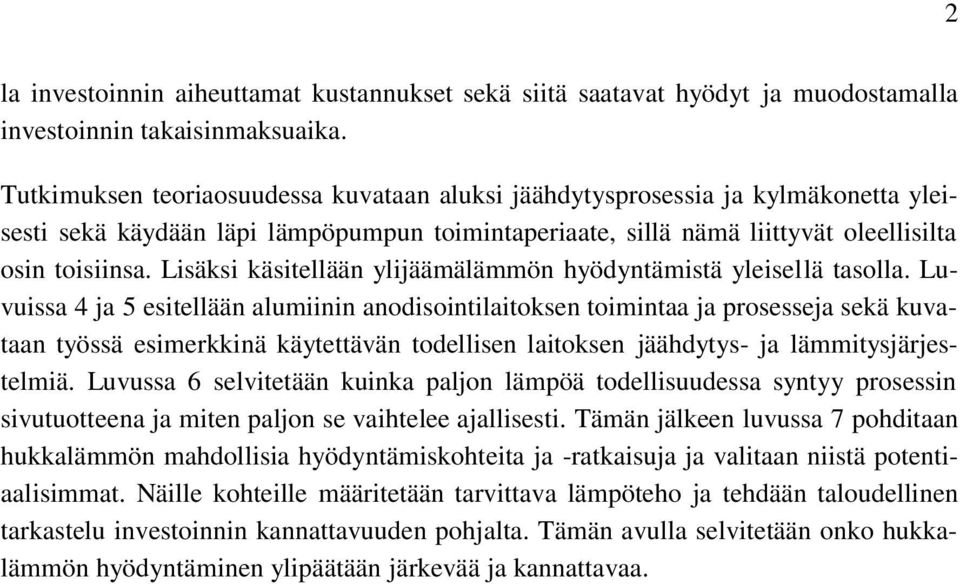 2

la investoinnin aiheuttamat kustannukset sekä siitä saatavat hyödyt ja muodostamalla investoinnin takaisinmaksuaika.

Tutkimuksen teoriaosuudessa kuvataan aluksi jäähdytysprosessia ja kylmäkonetta yleisesti sekä käydään läpi lämpöpumpun toimintaperiaate, sillä nämä liittyvät oleellisilta osin toisiinsa. Lisäksi käsitellään ylijäämälämmön hyödyntämistä yleisellä tasolla. Luvuissa 4 ja 5 esitellään alumiinin anodisointilaitoksen toimintaa ja prosesseja sekä kuvataan työssä esimerkkinä käytettävän todellisen laitoksen jäähdytys- ja lämmitysjärjestelmiä. Luvussa 6 selvitetään kuinka paljon lämpöä todellisuudessa syntyy prosessin sivutuotteena ja miten paljon se vaihtelee ajallisesti. Tämän jälkeen luvussa 7 pohditaan hukkalämmön mahdollisia hyödyntämiskohteita ja -ratkaisuja ja valitaan niistä potentiaalisimmat. Näille kohteille määritetään tarvittava lämpöteho ja tehdään taloudellinen tarkastelu investoinnin kannattavuuden pohjalta. Tämän avulla selvitetään onko hukkalämmön hyödyntäminen ylipäätään järkevää ja kannattavaa.